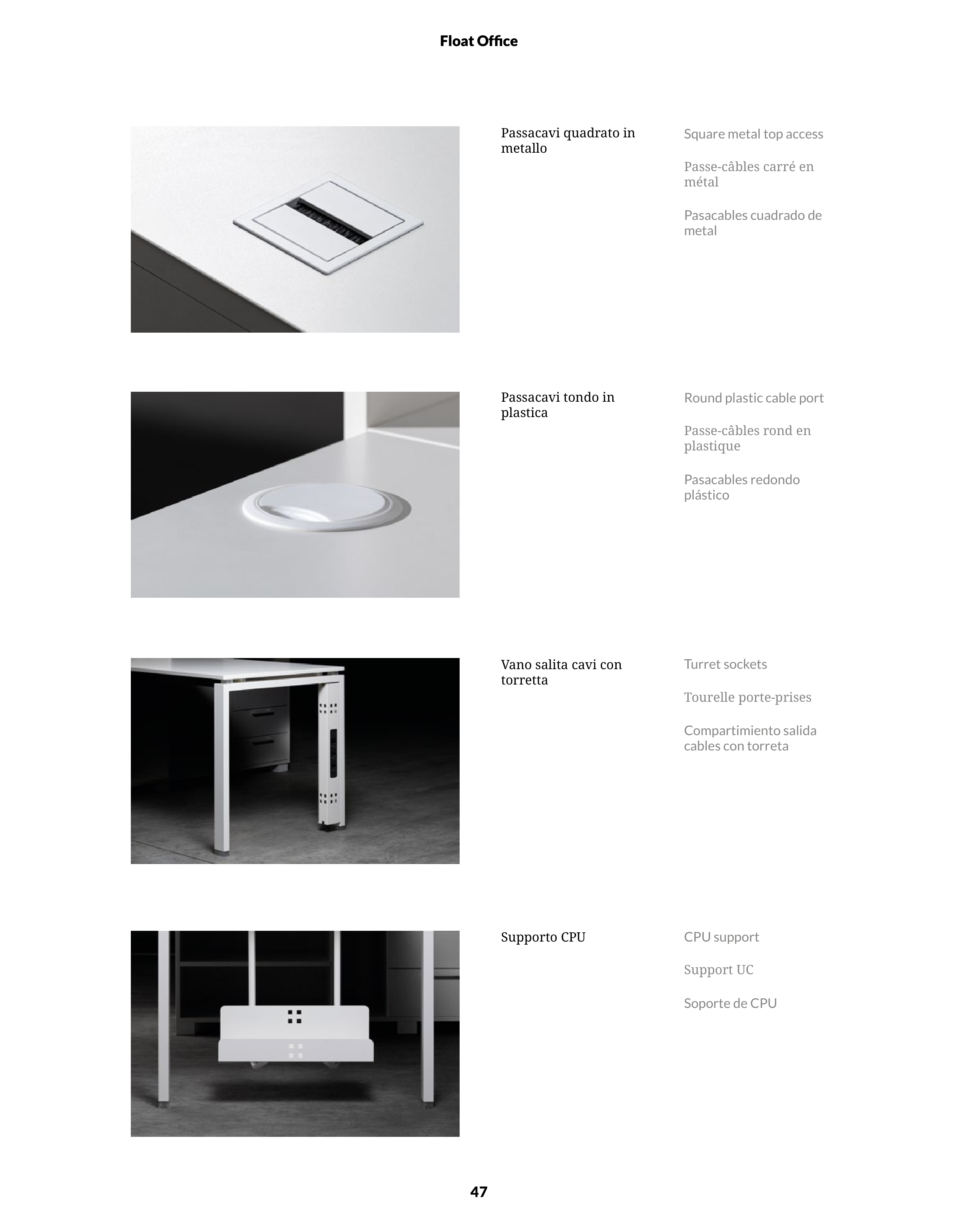 Float Office

Passacavi quadrato in metallo

Square metal top access

Passe-câbles carré en métal

Pasacables cuadrado de metal

Passacavi tondo in plastica

Round plastic cable port

Passe-câbles rond en plastique

Pasacables redondo plástico

Vano salita cavi con torretta

Turret sockets

Tourelle porte-prises

Compartimiento salida cables con torreta

Supporto CPU

CPU support

Support UC

Soporte de CPU

47